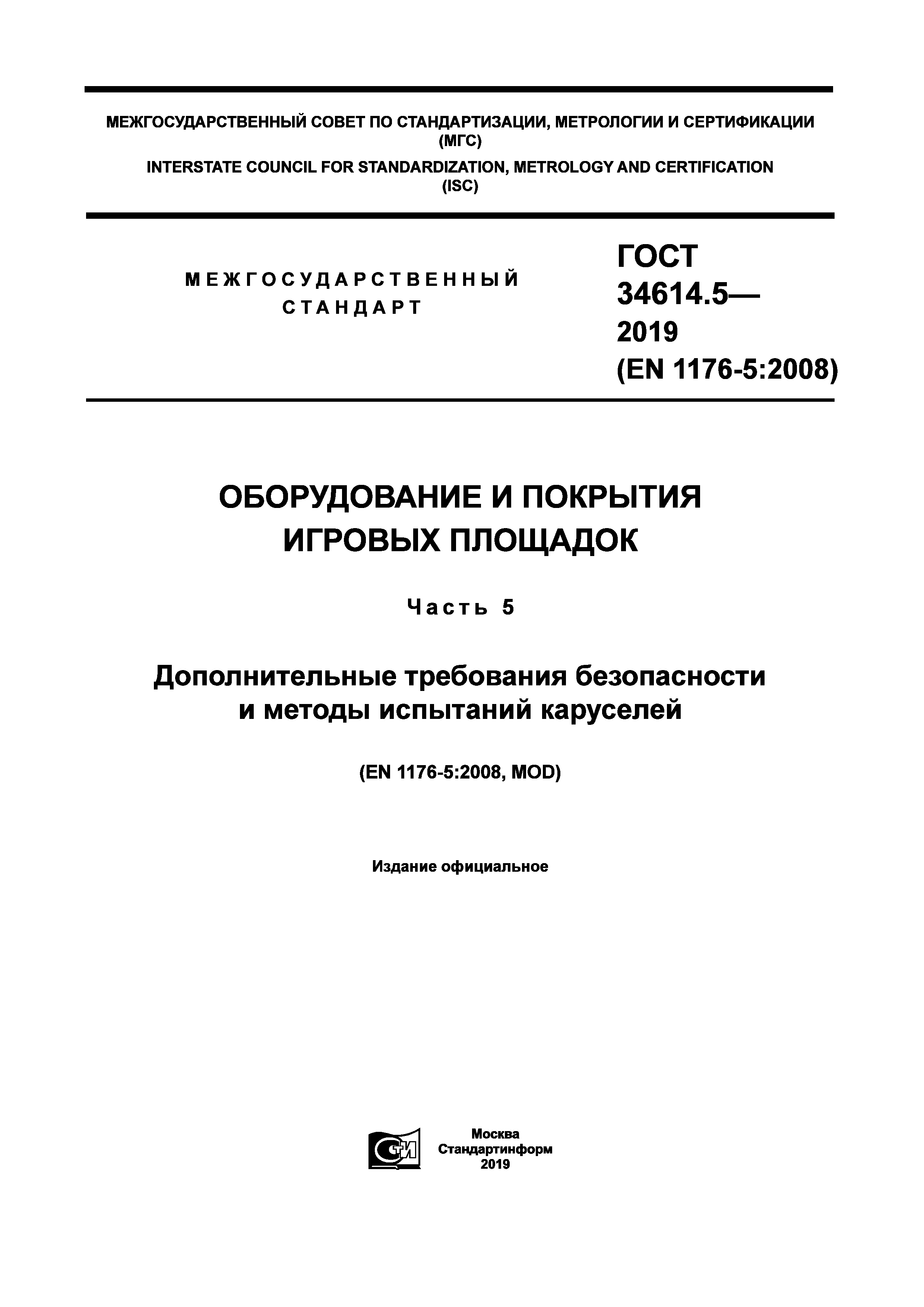 МЕЖГОСУДАРСТВЕННЫЙ СОВЕТ ПО СТАНДАРТИЗАЦИИ, МЕТРОЛОГИИ И СЕРТИФИКАЦИИ (МГС)
INTERSTATE COUNCIL FOR STANDARDIZATION, METROLOGY AND CERTIFICATION (ISC)

МЕЖГОСУДАРСТВЕННЫЙ СТАНДАРТ

ГОСТ 34614.5— 2019 (EN 1176-5:2008)

ОБОРУДОВАНИЕ И ПОКРЫТИЯ ИГРОВЫХ ПЛОЩАДОК

Часть 5

Дополнительные требования безопасности и методы испытаний каруселей

(EN 1176-5:2008, MOD)

Издание официальное

СТИ

Москва
Стандартинформ
2019